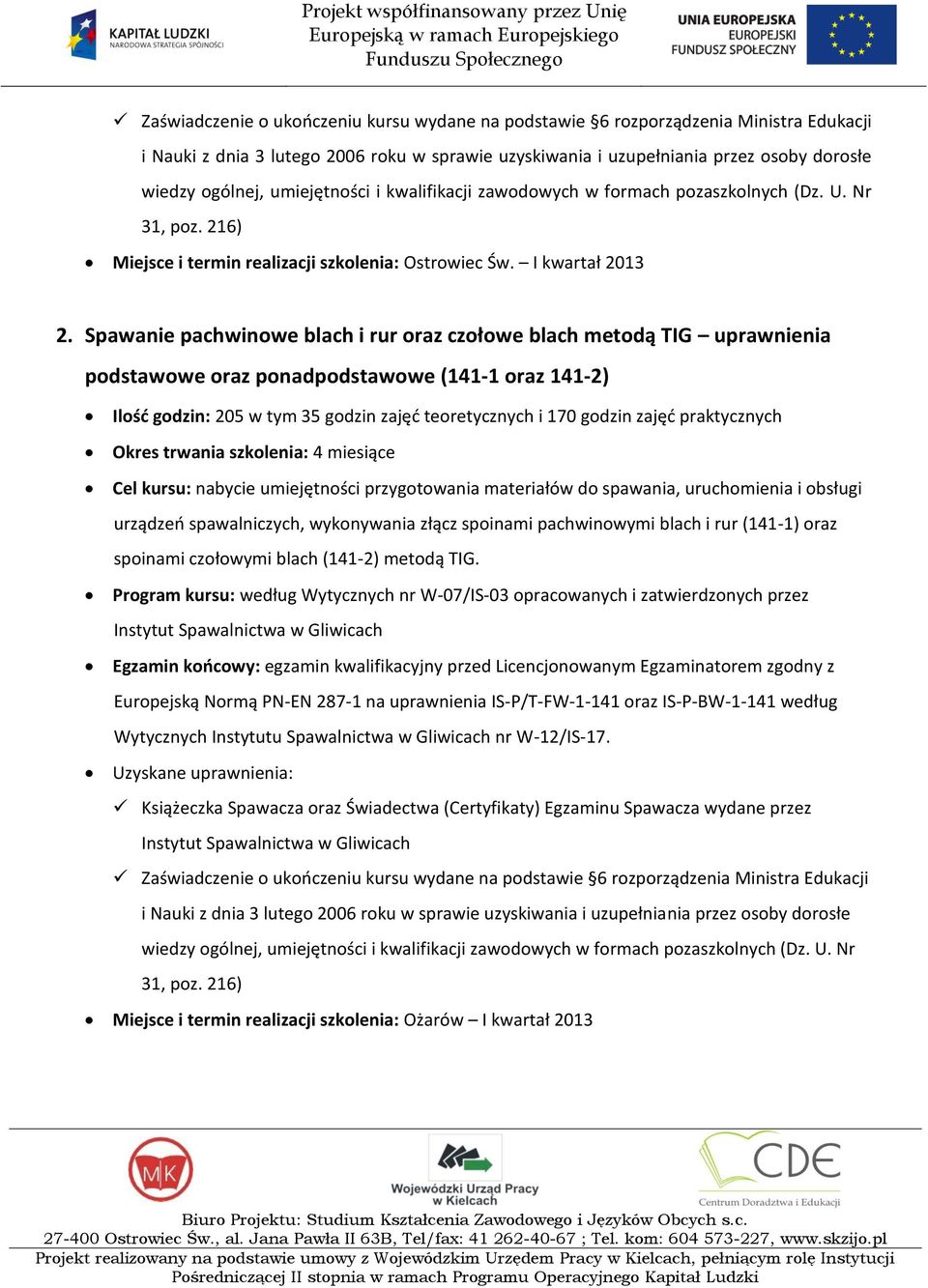 KAPITAŁ LUDZKI
NARODOWA STRATEGIA SPÓJNOŚCI

Projekt współfinansowany przez Unię Europejską w ramach Europejskiego Funduszu Społecznego

UNIA EUROPEJSKA
EUROPEJSKI
FUNDUSZ SPOŁECZNY

✓ Zaświadczenie o ukończeniu kursu wydane na podstawie §6 rozporządzenia Ministra Edukacji i Nauki z dnia 3 lutego 2006 roku w sprawie uzyskiwania i uzupełniania przez osoby dorosłe wiedzy ogólnej, umiejętności i kwalifikacji zawodowych w formach pozaszkolnych (Dz. U. Nr 31, poz. 216)

• Miejsce i termin realizacji szkolenia: Ostrowiec Św. – I kwartał 2013

2. Spawanie pachwinowe blach i rur oraz czołowe blach metodą TIG – uprawnienia podstawowe oraz ponadpodstawowe (141-1 oraz 141-2)

• Ilość godzin: 205 w tym 35 godzin zajęć teoretycznych i 170 godzin zajęć praktycznych
• Okres trwania szkolenia: 4 miesiące
• Cel kursu: nabycie umiejętności przygotowania materiałów do spawania, uruchomienia i obsługi urządzeń spawalniczych, wykonywania złącz spoinami pachwinowymi blach i rur (141-1) oraz spoinami czołowymi blach (141-2) metodą TIG.
• Program kursu: według Wytycznych nr W-07/IS-03 opracowanych i zatwierdzonych przez Instytut Spawalnictwa w Gliwicach
• Egzamin końcowy: egzamin kwalifikacyjny przed Licencjonowanym Egzaminatorem zgodny z Europejską Normą PN-EN 287-1 na uprawnienia IS-P/T-FW-1-141 oraz IS-P-BW-1-141 według Wytycznych Instytutu Spawalnictwa w Gliwicach nr W-12/IS-17.
• Uzyskane uprawnienia:
✓ Książeczka Spawacza oraz Świadectwa (Certyfikaty) Egzaminu Spawacza wydane przez Instytut Spawalnictwa w Gliwicach
✓ Zaświadczenie o ukończeniu kursu wydane na podstawie §6 rozporządzenia Ministra Edukacji i Nauki z dnia 3 lutego 2006 roku w sprawie uzyskiwania i uzupełniania przez osoby dorosłe wiedzy ogólnej, umiejętności i kwalifikacji zawodowych w formach pozaszkolnych (Dz. U. Nr 31, poz. 216)
• Miejsce i termin realizacji szkolenia: Ożarów – I kwartał 2013

MK

Wojewódzki Urząd Pracy w Kielcach

CDE
Centrum Doradztwa i Edukacji

Biuro Projektu: Studium Kształcenia Zawodowego i Języków Obcych s.c.
27-400 Ostrowiec Św., al. Jana Pawła II 63B, Tel/fax: 41 262-40-67 ; Tel. kom: 604 573-227, www.skzijo.pl
Projekt realizowany na podstawie umowy z Wojewódzkim Urzędem Pracy w Kielcach, pełniącym rolę Instytucji Pośredniczącej II stopnia w ramach Programu Operacyjnego Kapitał Ludzki